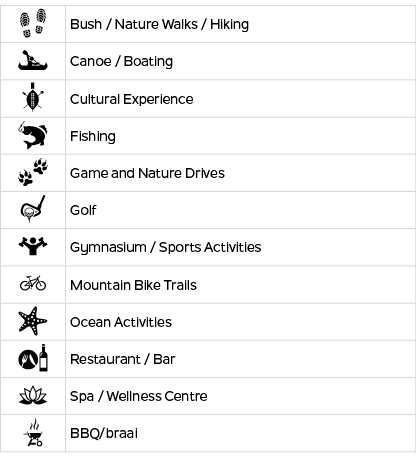 | | |
|---|---|
| | Bush / Nature Walks / Hiking |
| | Canoe / Boating |
| | Cultural Experience |
| | Fishing |
| | Game and Nature Drives |
| | Golf |
| | Gymnasium / Sports Activities |
| | Mountain Bike Trails |
| | Ocean Activities |
| | Restaurant / Bar |
| | Spa / Wellness Centre |
| | BBQ/braai |